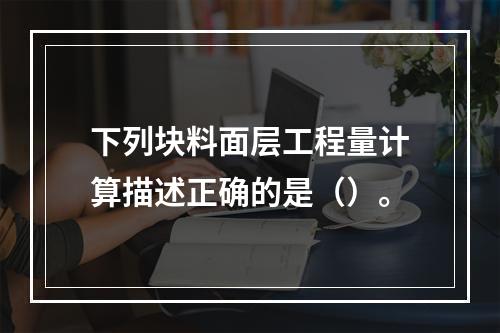 下列块料面层工程量计算描述正确的是（）。